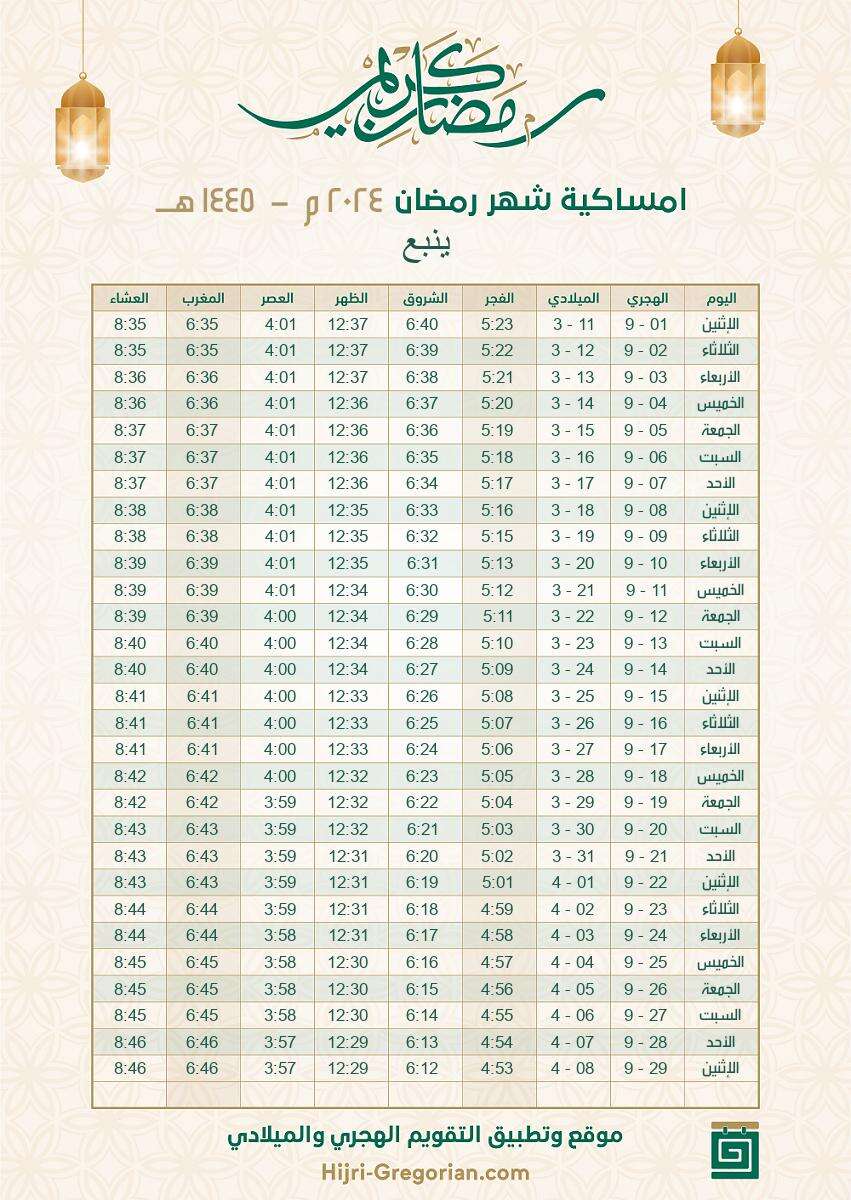 رمضان كريم

امساكية شهر رمضان ٢٠٢٤ م - ١٤٤٥ هـ
ينبع

| اليوم | الهجري | الميلادي | الفجر | الشروق | الظهر | العصر | المغرب | العشاء |
|---|---|---|---|---|---|---|---|---|
| الإثنين | 01 - 9 | 11 - 3 | 5:23 | 6:40 | 12:37 | 4:01 | 6:35 | 8:35 |
| الثلاثاء | 02 - 9 | 12 - 3 | 5:22 | 6:39 | 12:37 | 4:01 | 6:35 | 8:35 |
| الأربعاء | 03 - 9 | 13 - 3 | 5:21 | 6:38 | 12:37 | 4:01 | 6:36 | 8:36 |
| الخميس | 04 - 9 | 14 - 3 | 5:20 | 6:37 | 12:36 | 4:01 | 6:36 | 8:36 |
| الجمعة | 05 - 9 | 15 - 3 | 5:19 | 6:36 | 12:36 | 4:01 | 6:37 | 8:37 |
| السبت | 06 - 9 | 16 - 3 | 5:18 | 6:35 | 12:36 | 4:01 | 6:37 | 8:37 |
| الأحد | 07 - 9 | 17 - 3 | 5:17 | 6:34 | 12:36 | 4:01 | 6:37 | 8:37 |
| الإثنين | 08 - 9 | 18 - 3 | 5:16 | 6:33 | 12:35 | 4:01 | 6:38 | 8:38 |
| الثلاثاء | 09 - 9 | 19 - 3 | 5:15 | 6:32 | 12:35 | 4:01 | 6:38 | 8:38 |
| الأربعاء | 10 - 9 | 20 - 3 | 5:13 | 6:31 | 12:35 | 4:01 | 6:39 | 8:39 |
| الخميس | 11 - 9 | 21 - 3 | 5:12 | 6:30 | 12:34 | 4:01 | 6:39 | 8:39 |
| الجمعة | 12 - 9 | 22 - 3 | 5:11 | 6:29 | 12:34 | 4:00 | 6:39 | 8:39 |
| السبت | 13 - 9 | 23 - 3 | 5:10 | 6:28 | 12:34 | 4:00 | 6:40 | 8:40 |
| الأحد | 14 - 9 | 24 - 3 | 5:09 | 6:27 | 12:34 | 4:00 | 6:40 | 8:40 |
| الإثنين | 15 - 9 | 25 - 3 | 5:08 | 6:26 | 12:33 | 4:00 | 6:41 | 8:41 |
| الثلاثاء | 16 - 9 | 26 - 3 | 5:07 | 6:25 | 12:33 | 4:00 | 6:41 | 8:41 |
| الأربعاء | 17 - 9 | 27 - 3 | 5:06 | 6:24 | 12:33 | 4:00 | 6:41 | 8:41 |
| الخميس | 18 - 9 | 28 - 3 | 5:05 | 6:23 | 12:32 | 4:00 | 6:42 | 8:42 |
| الجمعة | 19 - 9 | 29 - 3 | 5:04 | 6:22 | 12:32 | 3:59 | 6:42 | 8:42 |
| السبت | 20 - 9 | 30 - 3 | 5:03 | 6:21 | 12:32 | 3:59 | 6:43 | 8:43 |
| الأحد | 21 - 9 | 31 - 3 | 5:02 | 6:20 | 12:31 | 3:59 | 6:43 | 8:43 |
| الإثنين | 22 - 9 | 01 - 4 | 5:01 | 6:19 | 12:31 | 3:59 | 6:43 | 8:43 |
| الثلاثاء | 23 - 9 | 02 - 4 | 4:59 | 6:18 | 12:31 | 3:59 | 6:44 | 8:44 |
| الأربعاء | 24 - 9 | 03 - 4 | 4:58 | 6:17 | 12:31 | 3:58 | 6:44 | 8:44 |
| الخميس | 25 - 9 | 04 - 4 | 4:57 | 6:16 | 12:30 | 3:58 | 6:45 | 8:45 |
| الجمعة | 26 - 9 | 05 - 4 | 4:56 | 6:15 | 12:30 | 3:58 | 6:45 | 8:45 |
| السبت | 27 - 9 | 06 - 4 | 4:55 | 6:14 | 12:30 | 3:58 | 6:45 | 8:45 |
| الأحد | 28 - 9 | 07 - 4 | 4:54 | 6:13 | 12:29 | 3:57 | 6:46 | 8:46 |
| الإثنين | 29 - 9 | 08 - 4 | 4:53 | 6:12 | 12:29 | 3:57 | 6:46 | 8:46 |

موقع وتطبيق التقويم الهجري والميلادي
Hijri-Gregorian.com